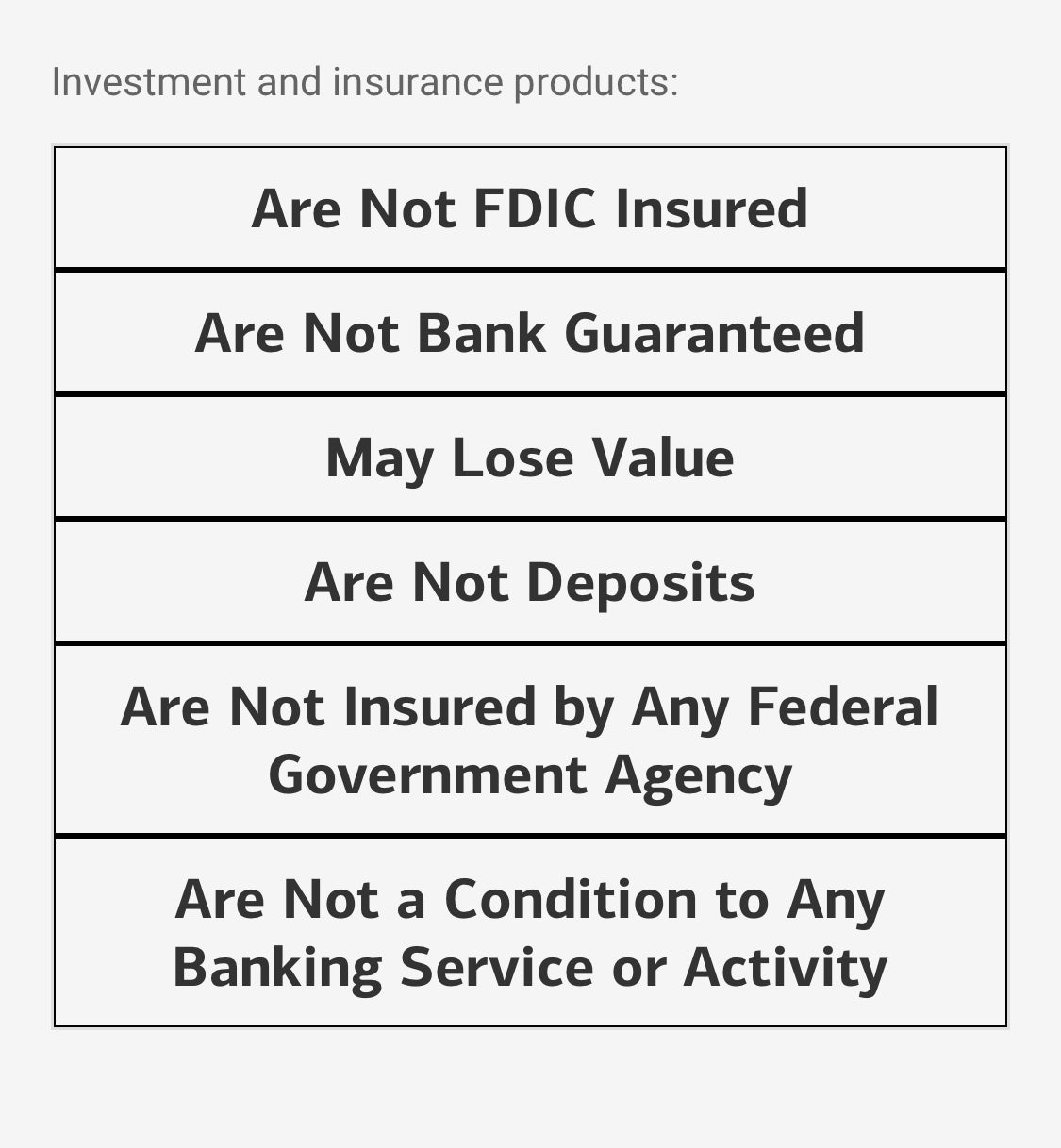 Investment and insurance products:

| Are Not FDIC Insured |
|---|
| Are Not Bank Guaranteed |
| May Lose Value |
| Are Not Deposits |
| Are Not Insured by Any Federal Government Agency |
| Are Not a Condition to Any Banking Service or Activity |